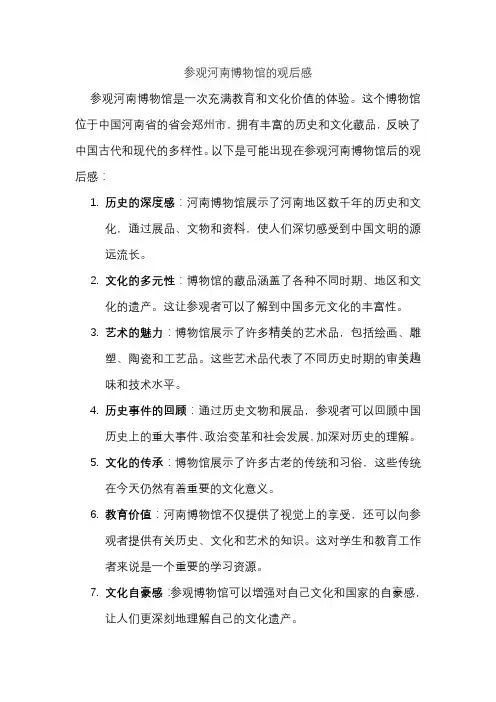 参观河南博物馆的观后感

参观河南博物馆是一次充满教育和文化价值的体验。这个博物馆位于中国河南省的省会郑州市，拥有丰富的历史和文化藏品，反映了中国古代和现代的多样性。以下是可能出现在参观河南博物馆后的观后感：

1. 历史的深度感：河南博物馆展示了河南地区数千年的历史和文化，通过展品、文物和资料，使人们深切感受到中国文明的源远流长。
2. 文化的多元性：博物馆的藏品涵盖了各种不同时期、地区和文化的遗产。这让参观者可以了解到中国多元文化的丰富性。
3. 艺术的魅力：博物馆展示了许多精美的艺术品，包括绘画、雕塑、陶瓷和工艺品。这些艺术品代表了不同历史时期的审美趣味和技术水平。
4. 历史事件的回顾：通过历史文物和展品，参观者可以回顾中国历史上的重大事件、政治变革和社会发展，加深对历史的理解。
5. 文化的传承：博物馆展示了许多古老的传统和习俗，这些传统在今天仍然有着重要的文化意义。
6. 教育价值：河南博物馆不仅提供了视觉上的享受，还可以向参观者提供有关历史、文化和艺术的知识。这对学生和教育工作者来说是一个重要的学习资源。
7. 文化自豪感：参观博物馆可以增强对自己文化和国家的自豪感，让人们更深刻地理解自己的文化遗产。